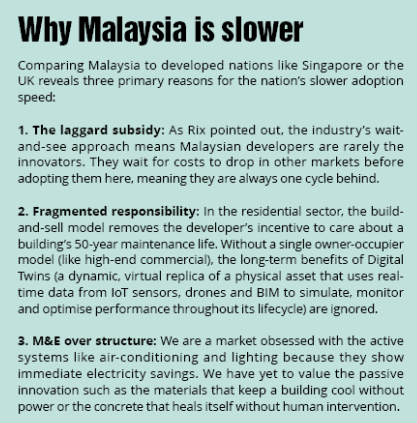 Why Malaysia is slower

Comparing Malaysia to developed nations like Singapore or the UK reveals three primary reasons for the nation's slower adoption speed:

1. The laggard subsidy: As Rix pointed out, the industry's wait-and-see approach means Malaysian developers are rarely the innovators. They wait for costs to drop in other markets before adopting them here, meaning they are always one cycle behind.

2. Fragmented responsibility: In the residential sector, the build-and-sell model removes the developer's incentive to care about a building's 50-year maintenance life. Without a single owner-occupier model (like high-end commercial), the long-term benefits of Digital Twins (a dynamic, virtual replica of a physical asset that uses real-time data from IoT sensors, drones and BIM to simulate, monitor and optimise performance throughout its lifecycle) are ignored.

3. M&E over structure: We are a market obsessed with the active systems like air-conditioning and lighting because they show immediate electricity savings. We have yet to value the passive innovation such as the materials that keep a building cool without power or the concrete that heals itself without human intervention.